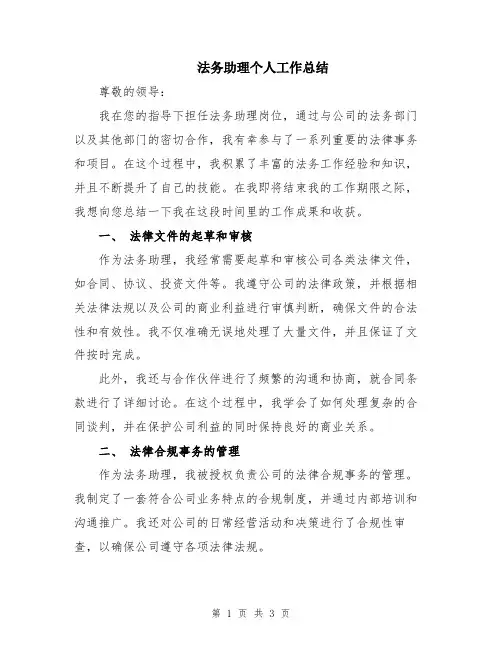 法务助理个人工作总结

尊敬的领导：

我在您的指导下担任法务助理岗位，通过与公司的法务部门以及其他部门的密切合作，我有幸参与了一系列重要的法律事务和项目。在这个过程中，我积累了丰富的法务工作经验和知识，并且不断提升了自己的技能。在我即将结束我的工作期限之际，我想向您总结一下我在这段时间里的工作成果和收获。

一、 法律文件的起草和审核

作为法务助理，我经常需要起草和审核公司各类法律文件，如合同、协议、投资文件等。我遵守公司的法律政策，并根据相关法律法规以及公司的商业利益进行审慎判断，确保文件的合法性和有效性。我不仅准确无误地处理了大量文件，并且保证了文件按时完成。

此外，我还与合作伙伴进行了频繁的沟通和协商，就合同条款进行了详细讨论。在这个过程中，我学会了如何处理复杂的合同谈判，并在保护公司利益的同时保持良好的商业关系。

二、 法律合规事务的管理

作为法务助理，我被授权负责公司的法律合规事务的管理。我制定了一套符合公司业务特点的合规制度，并通过内部培训和沟通推广。我还对公司的日常经营活动和决策进行了合规性审查，以确保公司遵守各项法律法规。

第 1 页 共 3 页